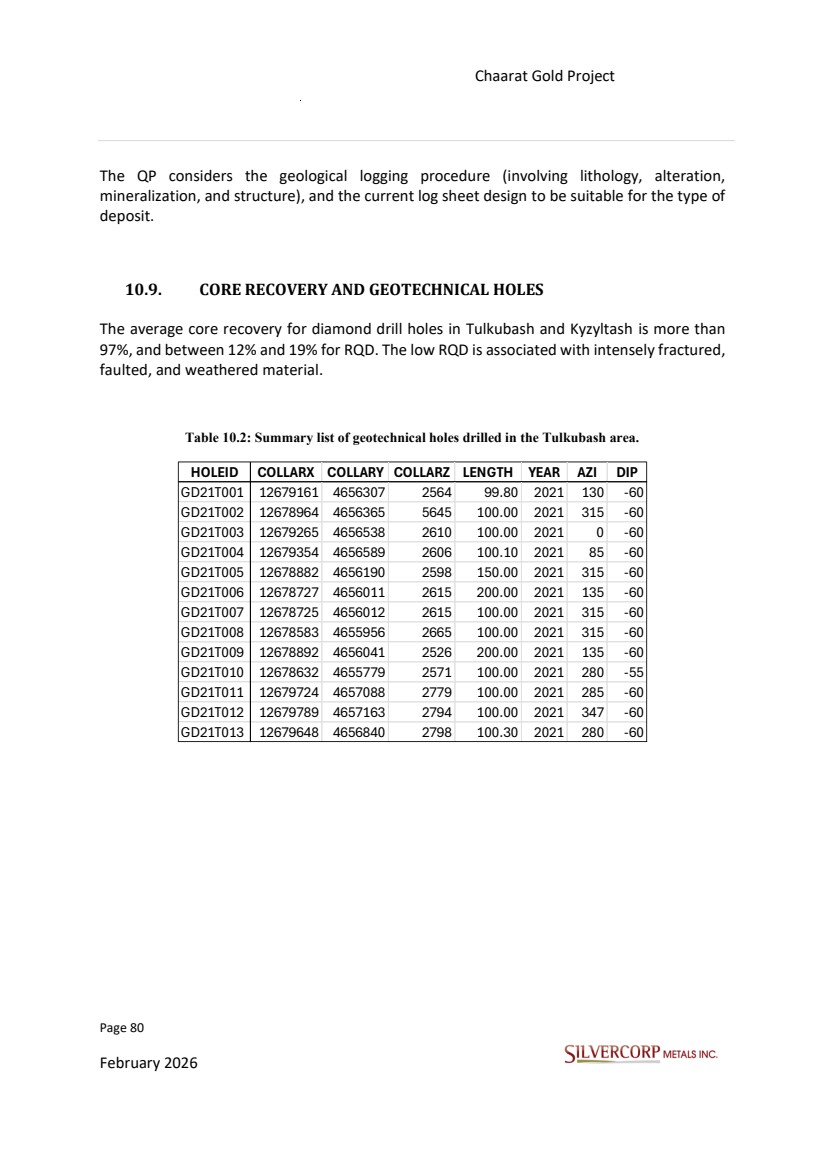 Chaarat Gold Project

The QP considers the geological logging procedure (involving lithology, alteration, mineralization, and structure), and the current log sheet design to be suitable for the type of deposit.

10.9. CORE RECOVERY AND GEOTECHNICAL HOLES

The average core recovery for diamond drill holes in Tulkubash and Kyzyltash is more than 97%, and between 12% and 19% for RQD. The low RQD is associated with intensely fractured, faulted, and weathered material.

Table 10.2: Summary list of geotechnical holes drilled in the Tulkubash area.

| HOLEID | COLLARX | COLLARY | COLLARZ | LENGTH | YEAR | AZI | DIP |
|---|---|---|---|---|---|---|---|
| GD21T001 | 12679161 | 4656307 | 2564 | 99.80 | 2021 | 130 | -60 |
| GD21T002 | 12678964 | 4656365 | 5645 | 100.00 | 2021 | 315 | -60 |
| GD21T003 | 12679265 | 4656538 | 2610 | 100.00 | 2021 | 0 | -60 |
| GD21T004 | 12679354 | 4656589 | 2606 | 100.10 | 2021 | 85 | -60 |
| GD21T005 | 12678882 | 4656190 | 2598 | 150.00 | 2021 | 315 | -60 |
| GD21T006 | 12678727 | 4656011 | 2615 | 200.00 | 2021 | 135 | -60 |
| GD21T007 | 12678725 | 4656012 | 2615 | 100.00 | 2021 | 315 | -60 |
| GD21T008 | 12678583 | 4655956 | 2665 | 100.00 | 2021 | 315 | -60 |
| GD21T009 | 12678892 | 4656041 | 2526 | 200.00 | 2021 | 135 | -60 |
| GD21T010 | 12678632 | 4655779 | 2571 | 100.00 | 2021 | 280 | -55 |
| GD21T011 | 12679724 | 4657088 | 2779 | 100.00 | 2021 | 285 | -60 |
| GD21T012 | 12679789 | 4657163 | 2794 | 100.00 | 2021 | 347 | -60 |
| GD21T013 | 12679648 | 4656840 | 2798 | 100.30 | 2021 | 280 | -60 |

Page 80

February 2026

SILVERCORP METALS INC.